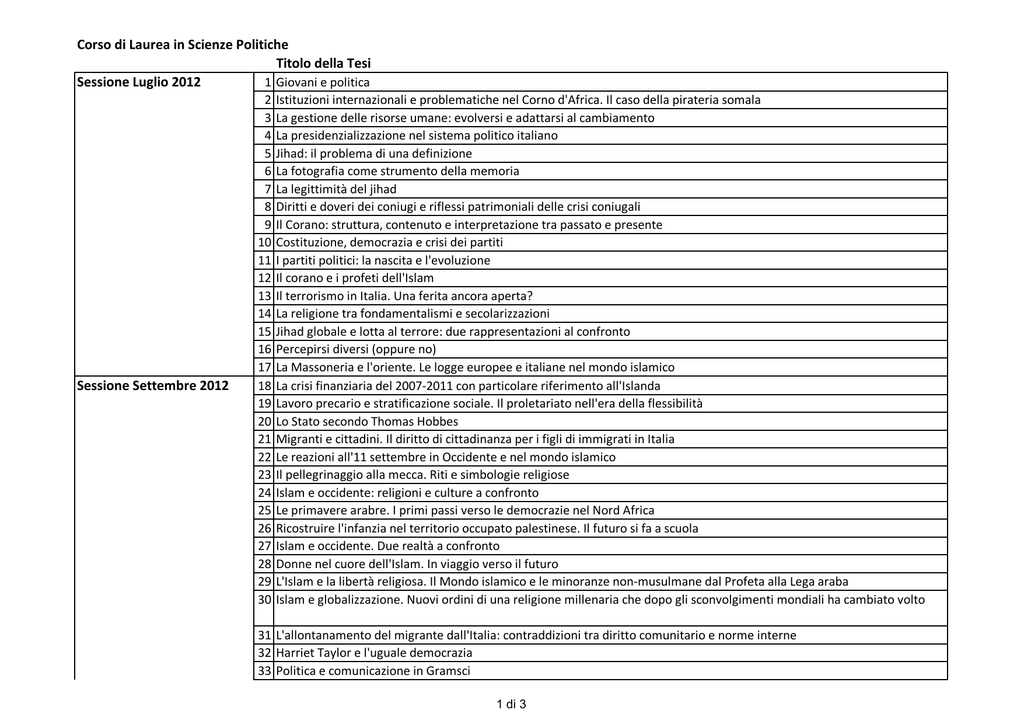 Corso di Laurea in Scienze Politiche

| | | Titolo della Tesi |
|---|---|---|
| Sessione Luglio 2012 | 1 | Giovani e politica |
| | 2 | Istituzioni internazionali e problematiche nel Corno d'Africa. Il caso della pirateria somala |
| | 3 | La gestione delle risorse umane: evolversi e adattarsi al cambiamento |
| | 4 | La presidenzializzazione nel sistema politico italiano |
| | 5 | Jihad: il problema di una definizione |
| | 6 | La fotografia come strumento della memoria |
| | 7 | La legittimità del jihad |
| | 8 | Diritti e doveri dei coniugi e riflessi patrimoniali delle crisi coniugali |
| | 9 | Il Corano: struttura, contenuto e interpretazione tra passato e presente |
| | 10 | Costituzione, democrazia e crisi dei partiti |
| | 11 | I partiti politici: la nascita e l'evoluzione |
| | 12 | Il corano e i profeti dell'Islam |
| | 13 | Il terrorismo in Italia. Una ferita ancora aperta? |
| | 14 | La religione tra fondamentalismi e secolarizzazioni |
| | 15 | Jihad globale e lotta al terrore: due rappresentazioni al confronto |
| | 16 | Percepirsi diversi (oppure no) |
| | 17 | La Massoneria e l'oriente. Le logge europee e italiane nel mondo islamico |
| Sessione Settembre 2012 | 18 | La crisi finanziaria del 2007-2011 con particolare riferimento all'Islanda |
| | 19 | Lavoro precario e stratificazione sociale. Il proletariato nell'era della flessibilità |
| | 20 | Lo Stato secondo Thomas Hobbes |
| | 21 | Migranti e cittadini. Il diritto di cittadinanza per i figli di immigrati in Italia |
| | 22 | Le reazioni all'11 settembre in Occidente e nel mondo islamico |
| | 23 | Il pellegrinaggio alla mecca. Riti e simbologie religiose |
| | 24 | Islam e occidente: religioni e culture a confronto |
| | 25 | Le primavere arabre. I primi passi verso le democrazie nel Nord Africa |
| | 26 | Ricostruire l'infanzia nel territorio occupato palestinese. Il futuro si fa a scuola |
| | 27 | Islam e occidente. Due realtà a confronto |
| | 28 | Donne nel cuore dell'Islam. In viaggio verso il futuro |
| | 29 | L'Islam e la libertà religiosa. Il Mondo islamico e le minoranze non-musulmane dal Profeta alla Lega araba |
| | 30 | Islam e globalizzazione. Nuovi ordini di una religione millenaria che dopo gli sconvolgimenti mondiali ha cambiato volto |
| | 31 | L'allontanamento del migrante dall'Italia: contraddizioni tra diritto comunitario e norme interne |
| | 32 | Harriet Taylor e l'uguale democrazia |
| | 33 | Politica e comunicazione in Gramsci |

1 di 3